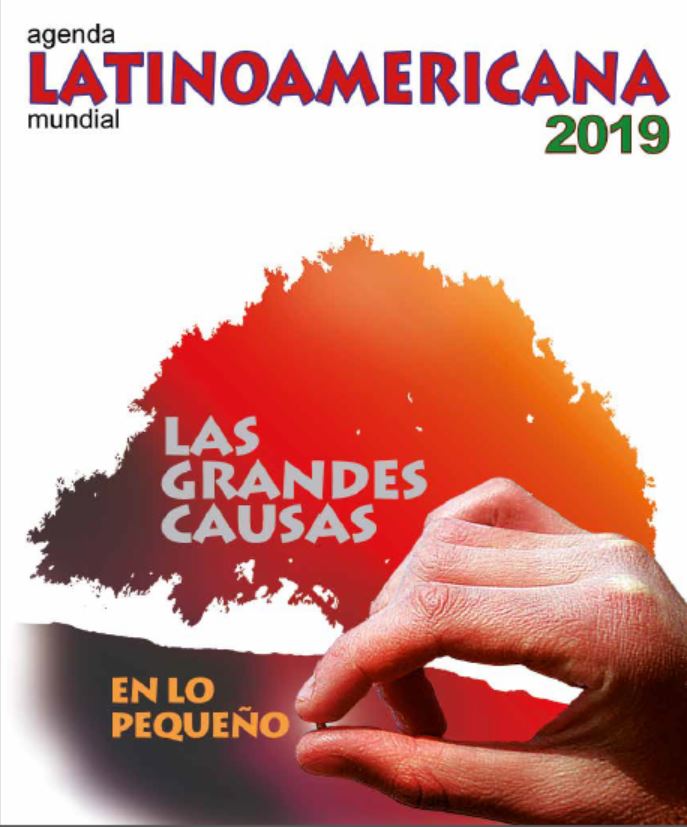 agenda
LATINOAMERICANA
mundial
2019

LAS
GRANDES
CAUSAS

EN LO
PEQUEÑO